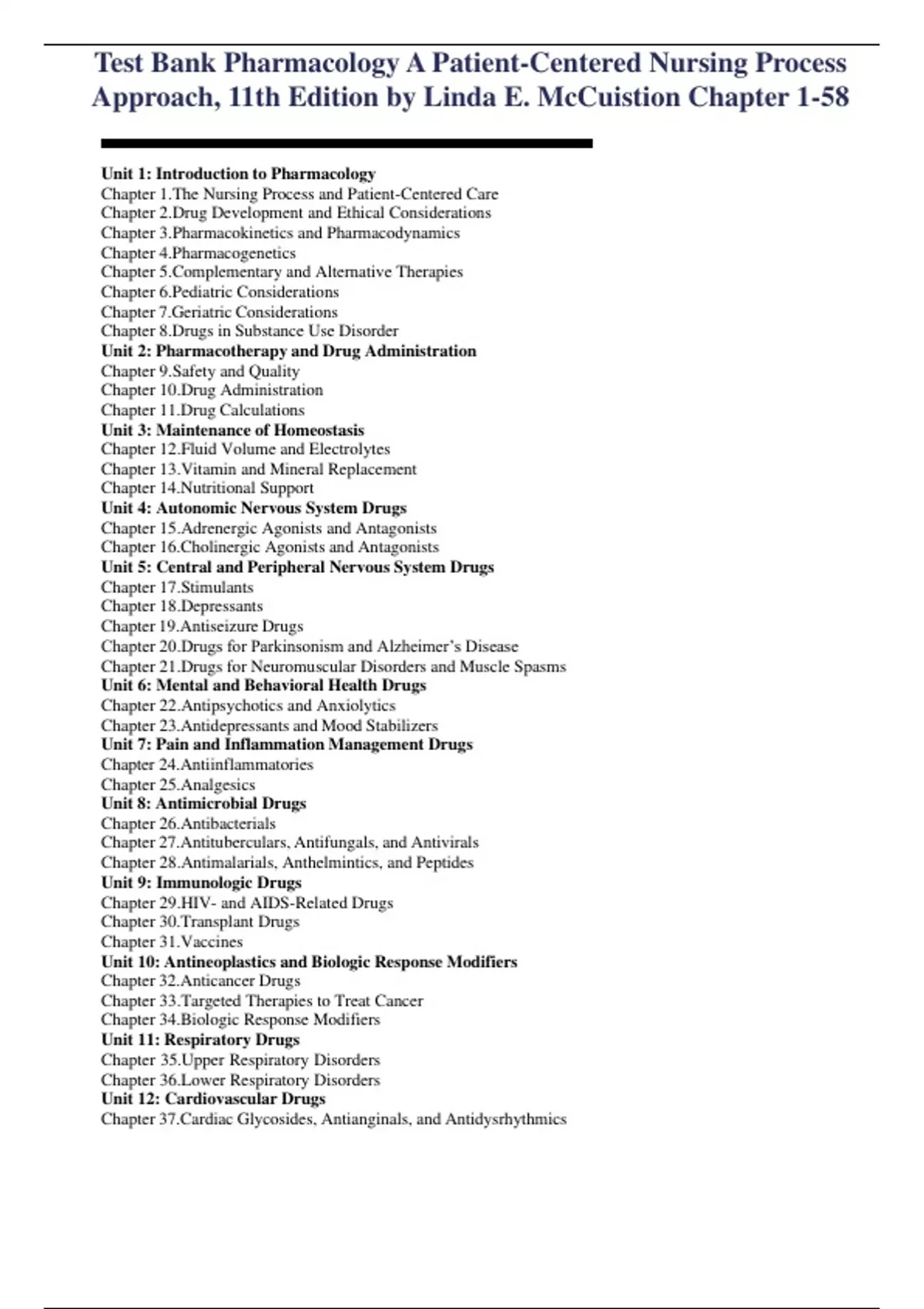 Test Bank Pharmacology A Patient-Centered Nursing Process Approach, 11th Edition by Linda E. McCuistion Chapter 1-58

Unit 1: Introduction to Pharmacology
Chapter 1.The Nursing Process and Patient-Centered Care
Chapter 2.Drug Development and Ethical Considerations
Chapter 3.Pharmacokinetics and Pharmacodynamics
Chapter 4.Pharmacogenetics
Chapter 5.Complementary and Alternative Therapies
Chapter 6.Pediatric Considerations
Chapter 7.Geriatric Considerations
Chapter 8.Drugs in Substance Use Disorder
Unit 2: Pharmacotherapy and Drug Administration
Chapter 9.Safety and Quality
Chapter 10.Drug Administration
Chapter 11.Drug Calculations
Unit 3: Maintenance of Homeostasis
Chapter 12.Fluid Volume and Electrolytes
Chapter 13.Vitamin and Mineral Replacement
Chapter 14.Nutritional Support
Unit 4: Autonomic Nervous System Drugs
Chapter 15.Adrenergic Agonists and Antagonists
Chapter 16.Cholinergic Agonists and Antagonists
Unit 5: Central and Peripheral Nervous System Drugs
Chapter 17.Stimulants
Chapter 18.Depressants
Chapter 19.Antiseizure Drugs
Chapter 20.Drugs for Parkinsonism and Alzheimer's Disease
Chapter 21.Drugs for Neuromuscular Disorders and Muscle Spasms
Unit 6: Mental and Behavioral Health Drugs
Chapter 22.Antipsychotics and Anxiolytics
Chapter 23.Antidepressants and Mood Stabilizers
Unit 7: Pain and Inflammation Management Drugs
Chapter 24.Antiinflammatories
Chapter 25.Analgesics
Unit 8: Antimicrobial Drugs
Chapter 26.Antibacterials
Chapter 27.Antituberculars, Antifungals, and Antivirals
Chapter 28.Antimalarials, Anthelmintics, and Peptides
Unit 9: Immunologic Drugs
Chapter 29.HIV- and AIDS-Related Drugs
Chapter 30.Transplant Drugs
Chapter 31.Vaccines
Unit 10: Antineoplastics and Biologic Response Modifiers
Chapter 32.Anticancer Drugs
Chapter 33.Targeted Therapies to Treat Cancer
Chapter 34.Biologic Response Modifiers
Unit 11: Respiratory Drugs
Chapter 35.Upper Respiratory Disorders
Chapter 36.Lower Respiratory Disorders
Unit 12: Cardiovascular Drugs
Chapter 37.Cardiac Glycosides, Antianginals, and Antidysrhythmics